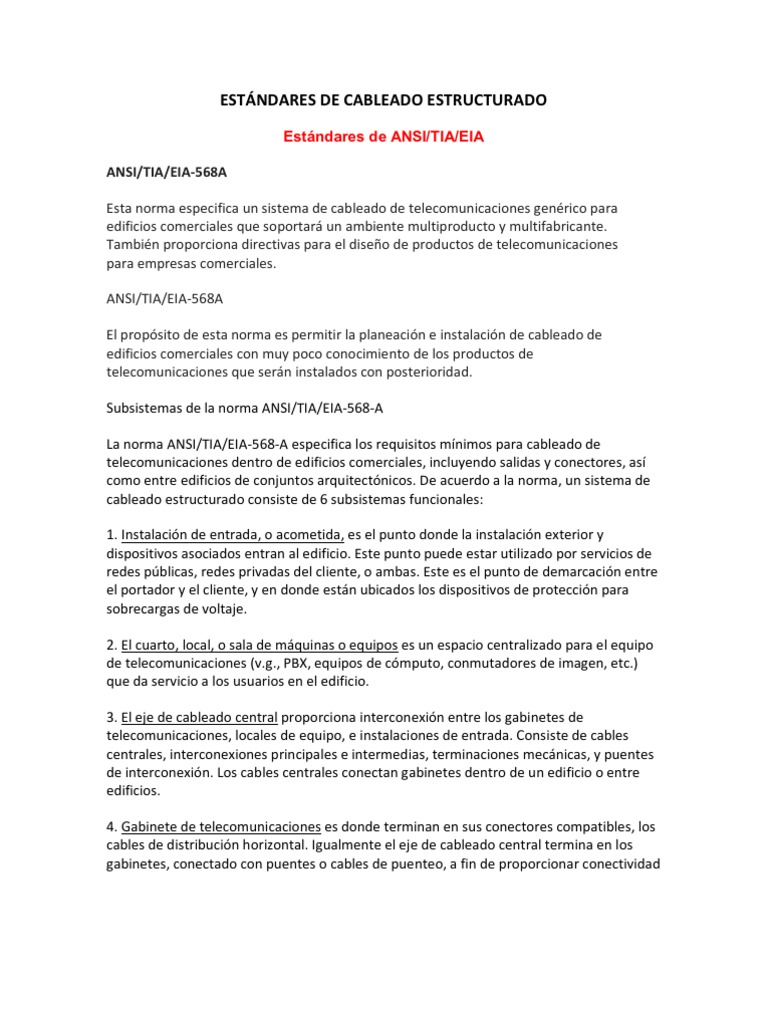 ESTÁNDARES DE CABLEADO ESTRUCTURADO

Estándares de ANSI/TIA/EIA

ANSI/TIA/EIA-568A

Esta norma especifica un sistema de cableado de telecomunicaciones genérico para edificios comerciales que soportará un ambiente multiproducto y multifabricante. También proporciona directivas para el diseño de productos de telecomunicaciones para empresas comerciales.

ANSI/TIA/EIA-568A

El propósito de esta norma es permitir la planeación e instalación de cableado de edificios comerciales con muy poco conocimiento de los productos de telecomunicaciones que serán instalados con posterioridad.

Subsistemas de la norma ANSI/TIA/EIA-568-A

La norma ANSI/TIA/EIA-568-A especifica los requisitos mínimos para cableado de telecomunicaciones dentro de edificios comerciales, incluyendo salidas y conectores, así como entre edificios de conjuntos arquitectónicos. De acuerdo a la norma, un sistema de cableado estructurado consiste de 6 subsistemas funcionales:

1. Instalación de entrada, o acometida, es el punto donde la instalación exterior y dispositivos asociados entran al edificio. Este punto puede estar utilizado por servicios de redes públicas, redes privadas del cliente, o ambas. Este es el punto de demarcación entre el portador y el cliente, y en donde están ubicados los dispositivos de protección para sobrecargas de voltaje.

2. El cuarto, local, o sala de máquinas o equipos es un espacio centralizado para el equipo de telecomunicaciones (v.g., PBX, equipos de cómputo, conmutadores de imagen, etc.) que da servicio a los usuarios en el edificio.

3. El eje de cableado central proporciona interconexión entre los gabinetes de telecomunicaciones, locales de equipo, e instalaciones de entrada. Consiste de cables centrales, interconexiones principales e intermedias, terminaciones mecánicas, y puentes de interconexión. Los cables centrales conectan gabinetes dentro de un edificio o entre edificios.

4. Gabinete de telecomunicaciones es donde terminan en sus conectores compatibles, los cables de distribución horizontal. Igualmente el eje de cableado central termina en los gabinetes, conectado con puentes o cables de puenteo, a fin de proporcionar conectividad